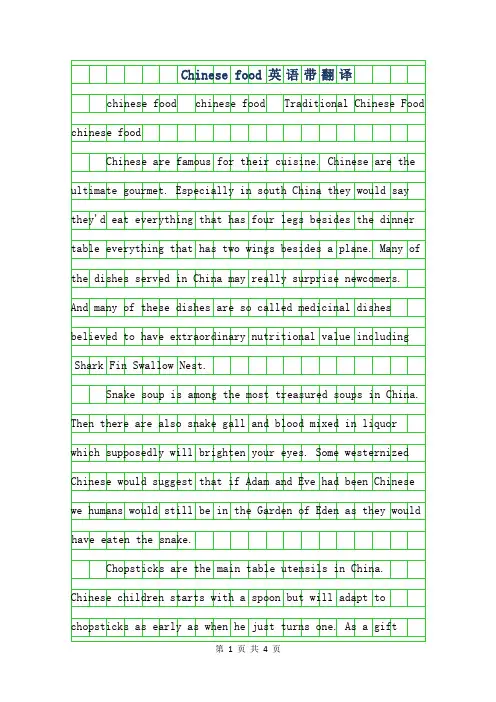 Chinese food 英语带翻译

chinese food chinese food Traditional Chinese Food chinese food

Chinese are famous for their cuisine. Chinese are the ultimate gourmet. Especially in south China they would say they'd eat everything that has four legs besides the dinner table everything that has two wings besides a plane. Many of the dishes served in China may really surprise newcomers. And many of these dishes are so called medicinal dishes believed to have extraordinary nutritional value including Shark Fin Swallow Nest.

Snake soup is among the most treasured soups in China. Then there are also snake gall and blood mixed in liquor which supposedly will brighten your eyes. Some westernized Chinese would suggest that if Adam and Eve had been Chinese we humans would still be in the Garden of Eden as they would have eaten the snake.

Chopsticks are the main table utensils in China. Chinese children starts with a spoon but will adapt to chopsticks as early as when he just turns one. As a gift

第 1 页 共 4 页